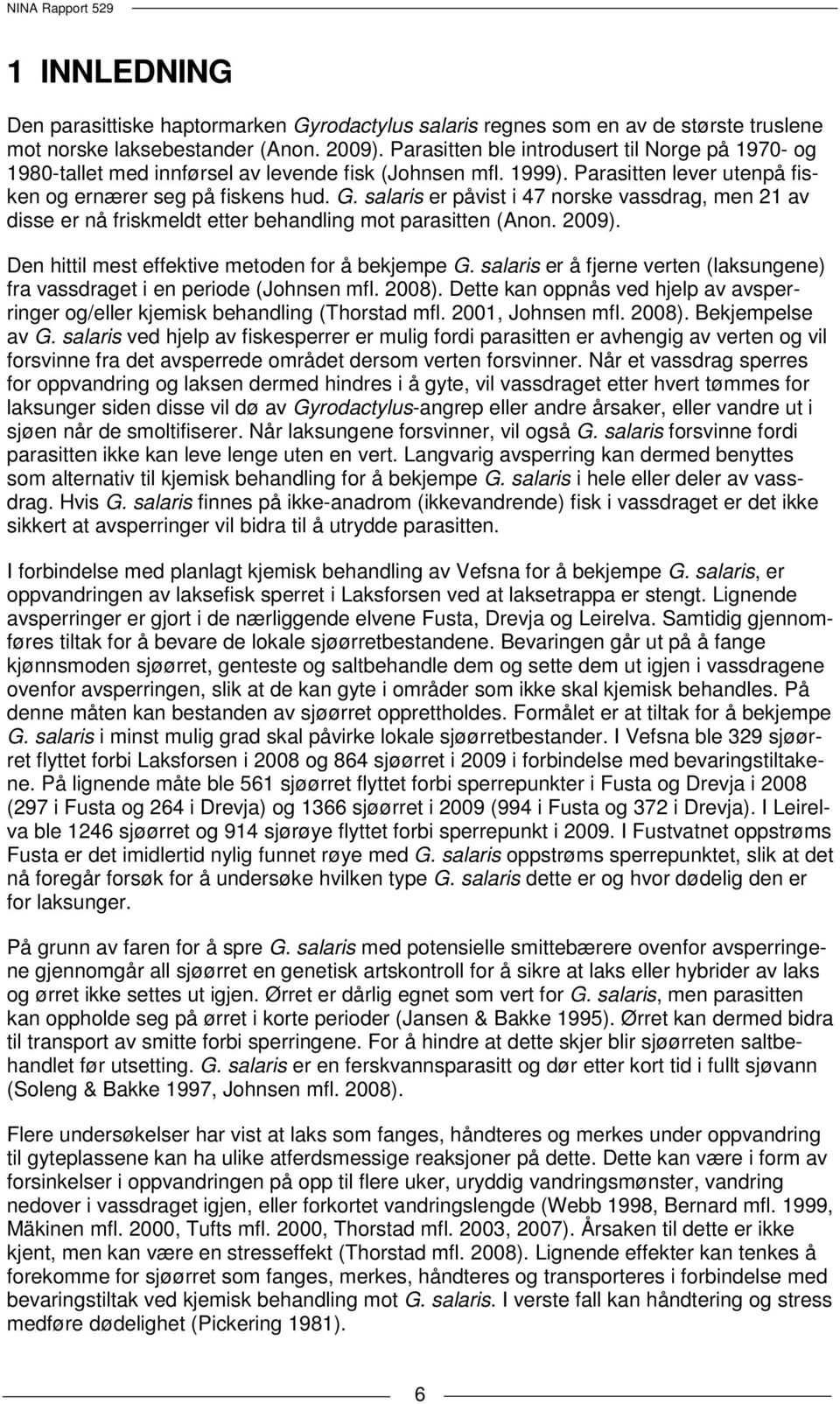 NINA Rapport 529

1 INNLEDNING

Den parasittiske haptormarken Gyrodactylus salaris regnes som en av de største truslene mot norske laksebestander (Anon. 2009). Parasitten ble introdusert til Norge på 1970- og 1980-tallet med innførsel av levende fisk (Johnsen mfl. 1999). Parasitten lever utenpå fisken og ernærer seg på fiskens hud. G. salaris er påvist i 47 norske vassdrag, men 21 av disse er nå friskmeldt etter behandling mot parasitten (Anon. 2009).

Den hittil mest effektive metoden for å bekjempe G. salaris er å fjerne verten (laksungene) fra vassdraget i en periode (Johnsen mfl. 2008). Dette kan oppnås ved hjelp av avsperringer og/eller kjemisk behandling (Thorstad mfl. 2001, Johnsen mfl. 2008). Bekjempelse av G. salaris ved hjelp av fiskesperrer er mulig fordi parasitten er avhengig av verten og vil forsvinne fra det avsperrede området dersom verten forsvinner. Når et vassdrag sperres for oppvandring og laksen dermed hindres i å gyte, vil vassdraget etter hvert tømmes for laksunger siden disse vil dø av Gyrodactylus-angrep eller andre årsaker, eller vandre ut i sjøen når de smoltifiserer. Når laksungene forsvinner, vil også G. salaris forsvinne fordi parasitten ikke kan leve lenge uten en vert. Langvarig avsperring kan dermed benyttes som alternativ til kjemisk behandling for å bekjempe G. salaris i hele eller deler av vassdrag. Hvis G. salaris finnes på ikke-anadrom (ikkevandrende) fisk i vassdraget er det ikke sikkert at avsperringer vil bidra til å utrydde parasitten.

I forbindelse med planlagt kjemisk behandling av Vefsna for å bekjempe G. salaris, er oppvandringen av laksefisk sperret i Laksforsen ved at laksetrappa er stengt. Lignende avsperringer er gjort i de nærliggende elvene Fusta, Drevja og Leirelva. Samtidig gjennomføres tiltak for å bevare de lokale sjøørretbestandene. Bevaringen går ut på å fange kjønnsmoden sjøørret, genteste og saltbehandle dem og sette dem ut igjen i vassdragene ovenfor avsperringen, slik at de kan gyte i områder som ikke skal kjemisk behandles. På denne måten kan bestanden av sjøørret opprettholdes. Formålet er at tiltak for å bekjempe G. salaris i minst mulig grad skal påvirke lokale sjøørretbestander. I Vefsna ble 329 sjøørret flyttet forbi Laksforsen i 2008 og 864 sjøørret i 2009 i forbindelse med bevaringstiltakene. På lignende måte ble 561 sjøørret flyttet forbi sperrepunkter i Fusta og Drevja i 2008 (297 i Fusta og 264 i Drevja) og 1366 sjøørret i 2009 (994 i Fusta og 372 i Drevja). I Leirelva ble 1246 sjøørret og 914 sjørøye flyttet forbi sperrepunkt i 2009. I Fustvatnet oppstrøms Fusta er det imidlertid nylig funnet røye med G. salaris oppstrøms sperrepunktet, slik at det nå foregår forsøk for å undersøke hvilken type G. salaris dette er og hvor dødelig den er for laksunger.

På grunn av faren for å spre G. salaris med potensielle smittebærere ovenfor avsperringene gjennomgår all sjøørret en genetisk artskontroll for å sikre at laks eller hybrider av laks og ørret ikke settes ut igjen. Ørret er dårlig egnet som vert for G. salaris, men parasitten kan oppholde seg på ørret i korte perioder (Jansen & Bakke 1995). Ørret kan dermed bidra til transport av smitte forbi sperringene. For å hindre at dette skjer blir sjøørreten saltbehandlet før utsetting. G. salaris er en ferskvannsparasitt og dør etter kort tid i fullt sjøvann (Soleng & Bakke 1997, Johnsen mfl. 2008).

Flere undersøkelser har vist at laks som fanges, håndteres og merkes under oppvandring til gyteplassene kan ha ulike atferdsmessige reaksjoner på dette. Dette kan være i form av forsinkelser i oppvandringen på opp til flere uker, uryddig vandringsmønster, vandring nedover i vassdraget igjen, eller forkortet vandringslengde (Webb 1998, Bernard mfl. 1999, Mäkinen mfl. 2000, Tufts mfl. 2000, Thorstad mfl. 2003, 2007). Årsaken til dette er ikke kjent, men kan være en stresseffekt (Thorstad mfl. 2008). Lignende effekter kan tenkes å forekomme for sjøørret som fanges, merkes, håndteres og transporteres i forbindelse med bevaringstiltak ved kjemisk behandling mot G. salaris. I verste fall kan håndtering og stress medføre dødelighet (Pickering 1981).

6